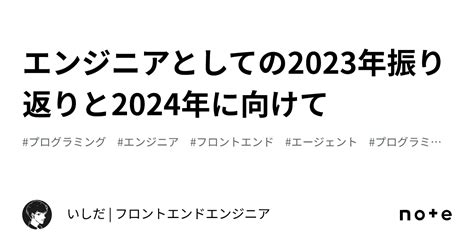 エンジニアとしての2023年振り返りと2024年に向けて

#プログラミング #エンジニア #フロントエンド #エージェント #プログラミ…

いしだ | フロントエンドエンジニア

note